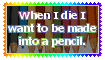 When I die I want to be made into a pencil.